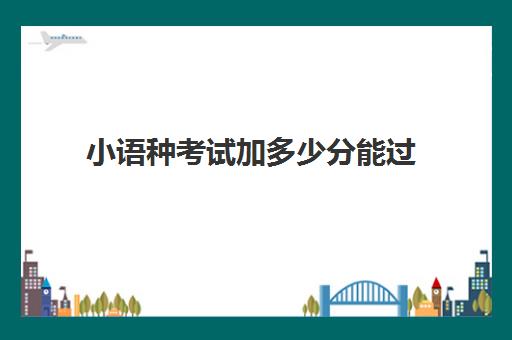 小语种考试加多少分能过